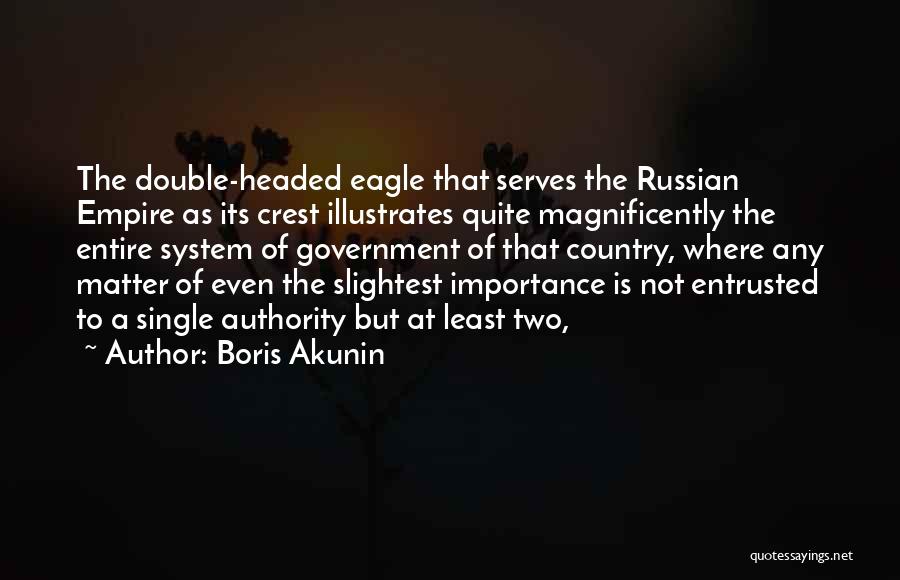 The double-headed eagle that serves the Russian Empire as its crest illustrates quite magnificently the entire system of government of that country, where any matter of even the slightest importance is not entrusted to a single authority but at least two,

~ Author: Boris Akunin

quotessayings.net